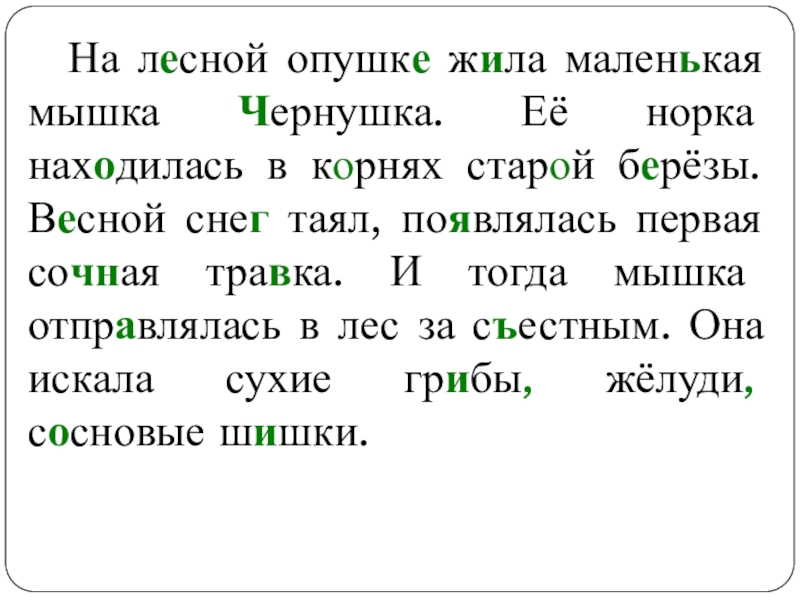 На лесной опушке жила маленькая мышка Чернушка. Её норка находилась в корнях старой берёзы. Весной снег таял, появлялась первая сочная травка. И тогда мышка отправлялась в лес за съестным. Она искала сухие грибы, жёлуди, сосновые шишки.